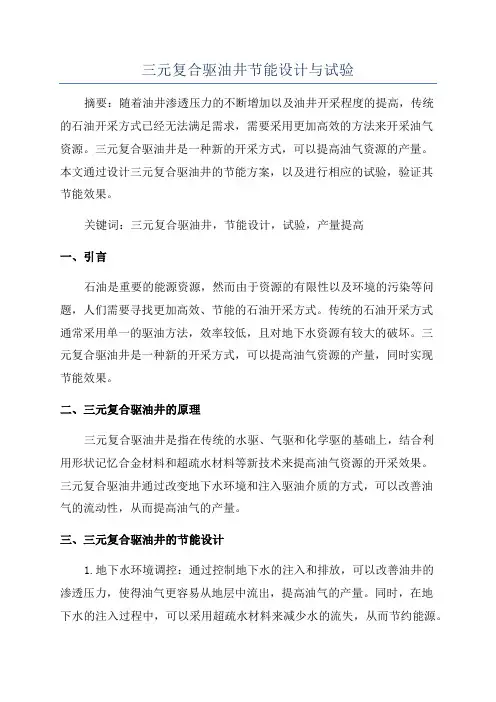 三元复合驱油井节能设计与试验

摘要：随着油井渗透压力的不断增加以及油井开采程度的提高，传统的石油开采方式已经无法满足需求，需要采用更加高效的方法来开采油气资源。三元复合驱油井是一种新的开采方式，可以提高油气资源的产量。本文通过设计三元复合驱油井的节能方案，以及进行相应的试验，验证其节能效果。

关键词：三元复合驱油井，节能设计，试验，产量提高

一、引言

石油是重要的能源资源，然而由于资源的有限性以及环境的污染等问题，人们需要寻找更加高效、节能的石油开采方式。传统的石油开采方式通常采用单一的驱油方法，效率较低，且对地下水资源有较大的破坏。三元复合驱油井是一种新的开采方式，可以提高油气资源的产量，同时实现节能效果。

二、三元复合驱油井的原理

三元复合驱油井是指在传统的水驱、气驱和化学驱的基础上，结合利用形状记忆合金材料和超疏水材料等新技术来提高油气资源的开采效果。三元复合驱油井通过改变地下水环境和注入驱油介质的方式，可以改善油气的流动性，从而提高油气的产量。

三、三元复合驱油井的节能设计

1.地下水环境调控：通过控制地下水的注入和排放，可以改善油井的渗透压力，使得油气更容易从地层中流出，提高油气的产量。同时，在地下水的注入过程中，可以采用超疏水材料来减少水的流失，从而节约能源。